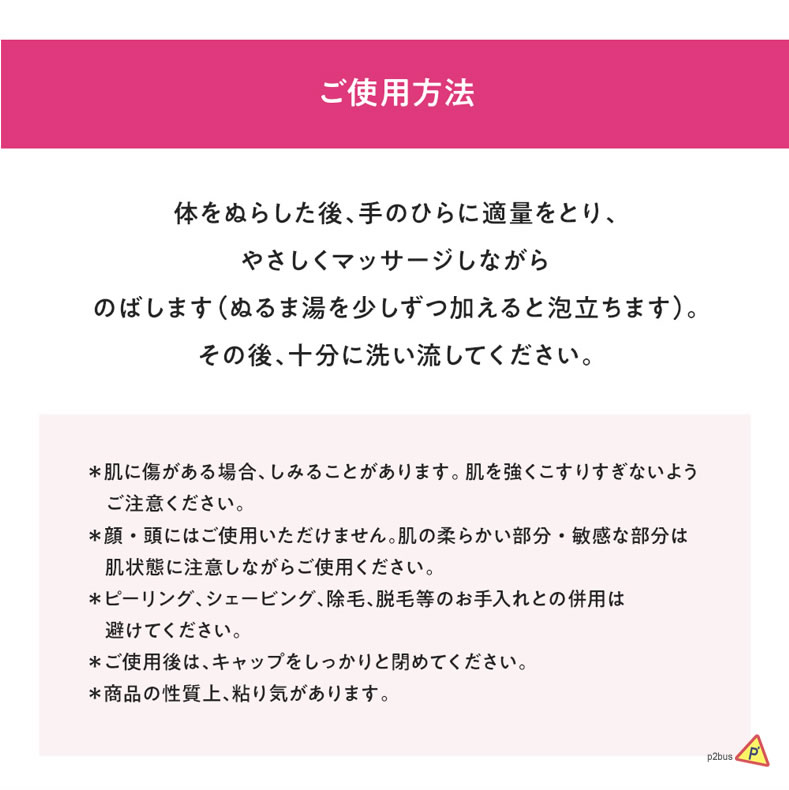 ご使用方法

体をぬらした後、手のひらに適量をとり、
やさしくマッサージしながら
のばします(ぬるま湯を少しずつ加えると泡立ちます)。
その後、十分に洗い流してください。

＊肌に傷がある場合、しみることがあります。肌を強くこすりすぎないようご注意ください。
＊顔・頭にはご使用いただけません。肌の柔らかい部分・敏感な部分は肌状態に注意しながらご使用ください。
＊ピーリング、シェービング、除毛、脱毛等のお手入れとの併用は避けてください。
＊ご使用後は、キャップをしっかりと閉めてください。
＊商品の性質上、粘り気があります。

p2bus